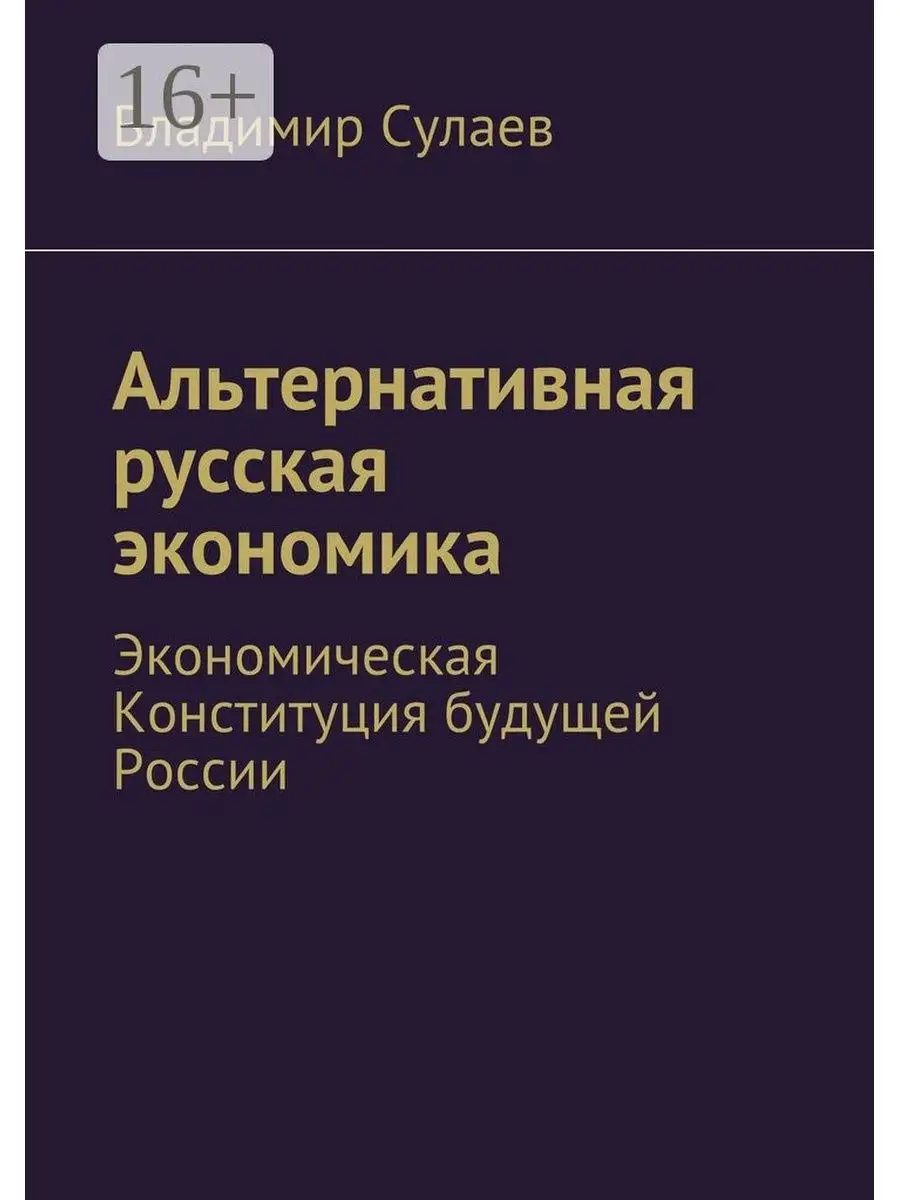 16+

Владимир Сулаев

Альтернативная русская экономика

Экономическая Конституция будущей России